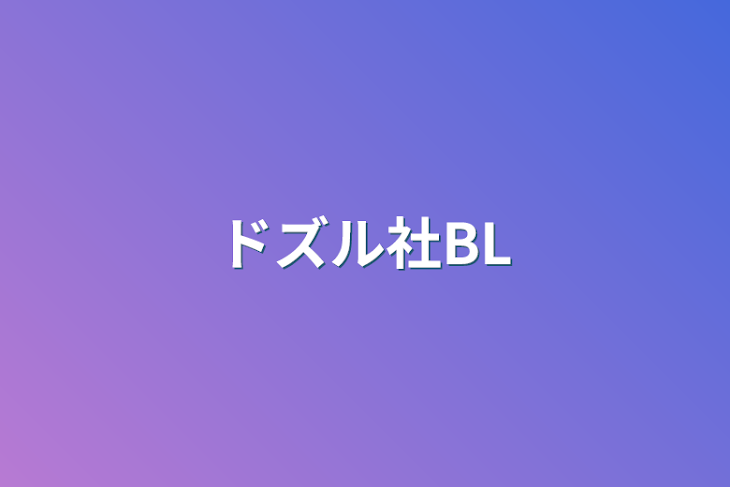 ドズル社BL